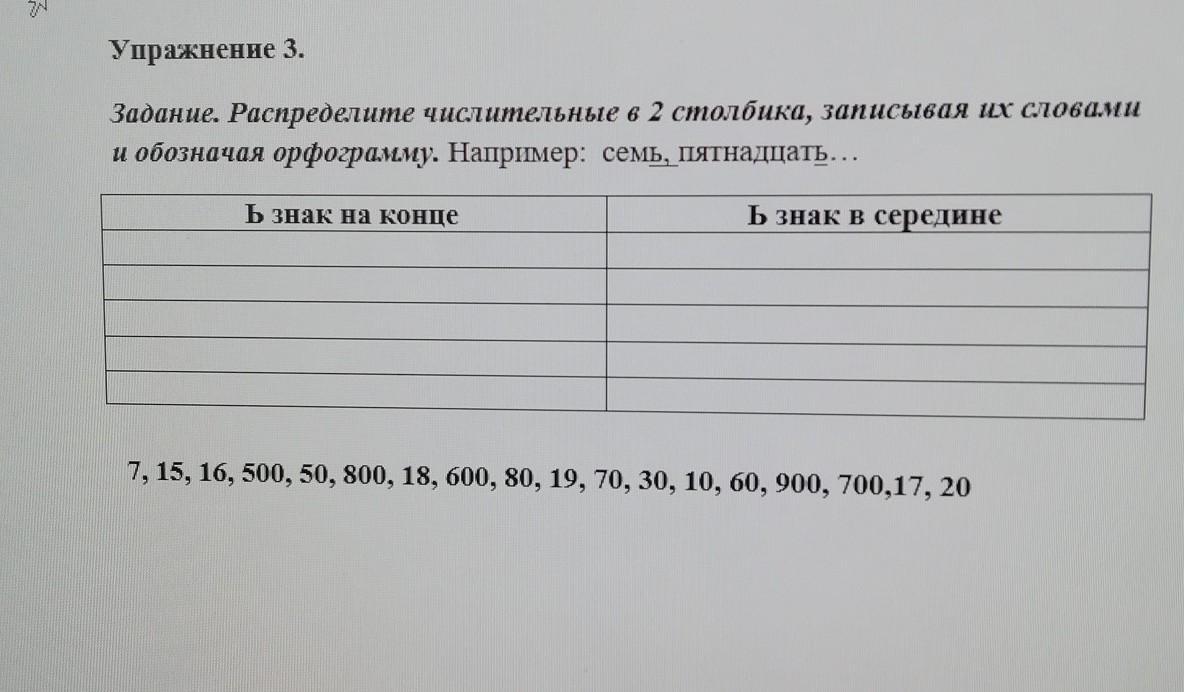 Упражнение 3.

Задание. Распределите числительные в 2 столбика, записывая их словами и обозначая орфограмму. Например: семь, пятнадцать…

| Ь знак на конце | Ь знак в середине |
|---|---|
| | |
| | |
| | |
| | |
| | |

7, 15, 16, 500, 50, 800, 18, 600, 80, 19, 70, 30, 10, 60, 900, 700,17, 20